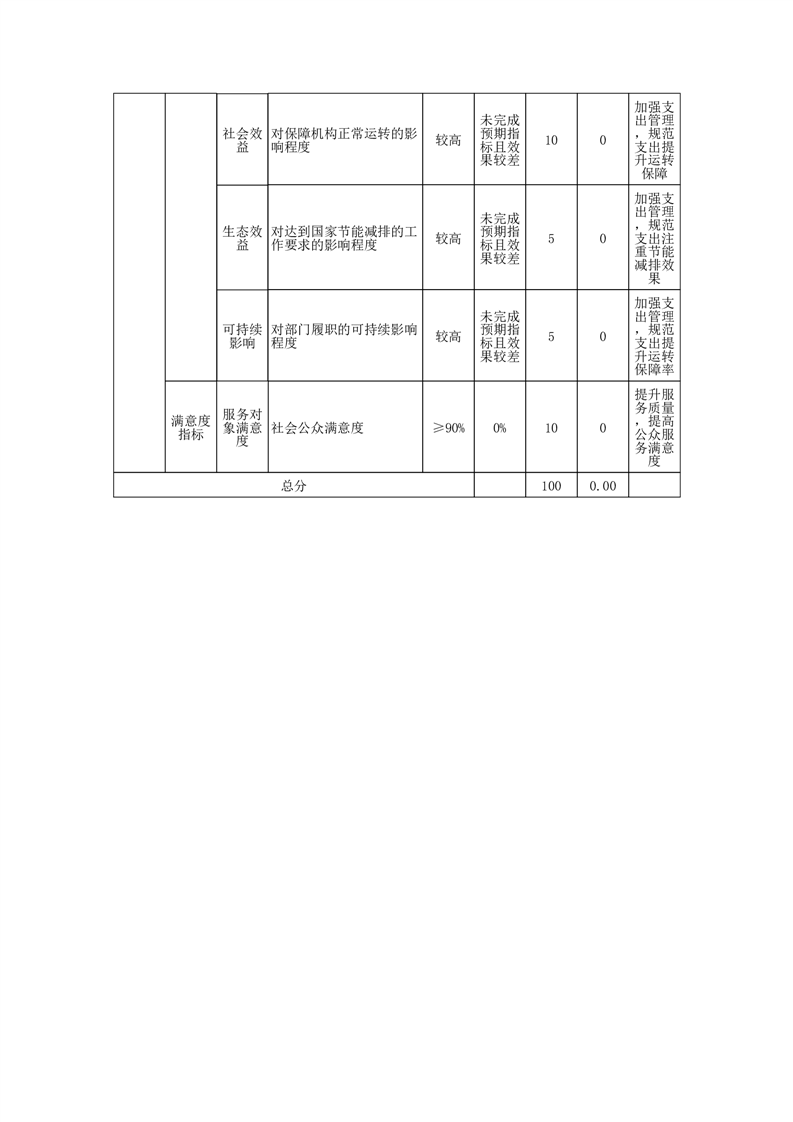 |  |  |  |  |  |  |  |  |  |
|---|---|---|---|---|---|---|---|---|
|  |  | 社会效益 | 对保障机构正常运转的影响程度 | 较高 | 未完成预期指标且效果较差 | 10 | 0 | 加强支出管理，规范支出提升运转保障 |
|  |  | 生态效益 | 对达到国家节能减排的工作要求的影响程度 | 较高 | 未完成预期指标且效果较差 | 5 | 0 | 加强支出管理，规范支出注重节能减排效果 |
|  |  | 可持续影响 | 对部门履职的可持续影响程度 | 较高 | 未完成预期指标且效果较差 | 5 | 0 | 加强支出管理，规范支出提升运转保障率 |
|  | 满意度指标 | 服务对象满意度 | 社会公众满意度 | ≥90% | 0% | 10 | 0 | 提升服务质量，提高公众服务满意度 |
| 总分 |  |  |  |  |  | 100 | 0.00 |  |